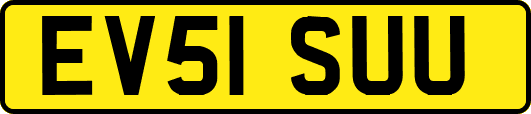 EV51 SUU